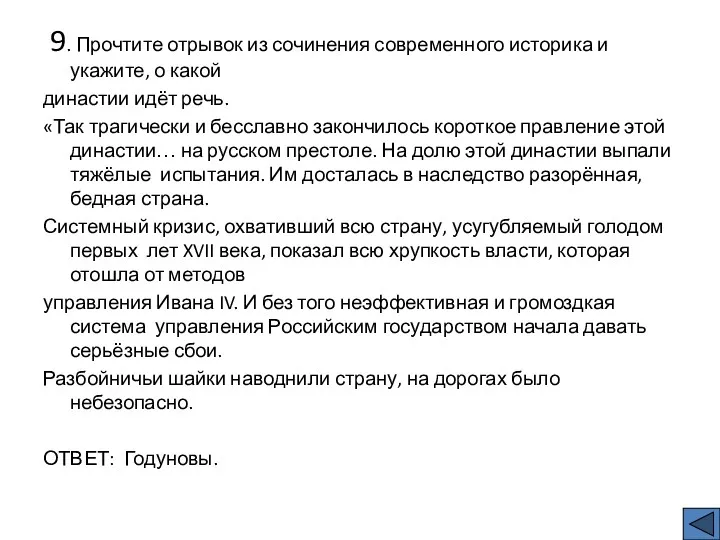 9. Прочтите отрывок из сочинения современного историка и укажите, о какой

династии идёт речь.

«Так трагически и бесславно закончилось короткое правление этой династии… на русском престоле. На долю этой династии выпали тяжёлые испытания. Им досталась в наследство разорённая, бедная страна.

Системный кризис, охвативший всю страну, усугубляемый голодом первых лет XVII века, показал всю хрупкость власти, которая отошла от методов

управления Ивана IV. И без того неэффективная и громоздкая система управления Российским государством начала давать серьёзные сбои.

Разбойничьи шайки наводнили страну, на дорогах было небезопасно.

ОТВЕТ: Годуновы.